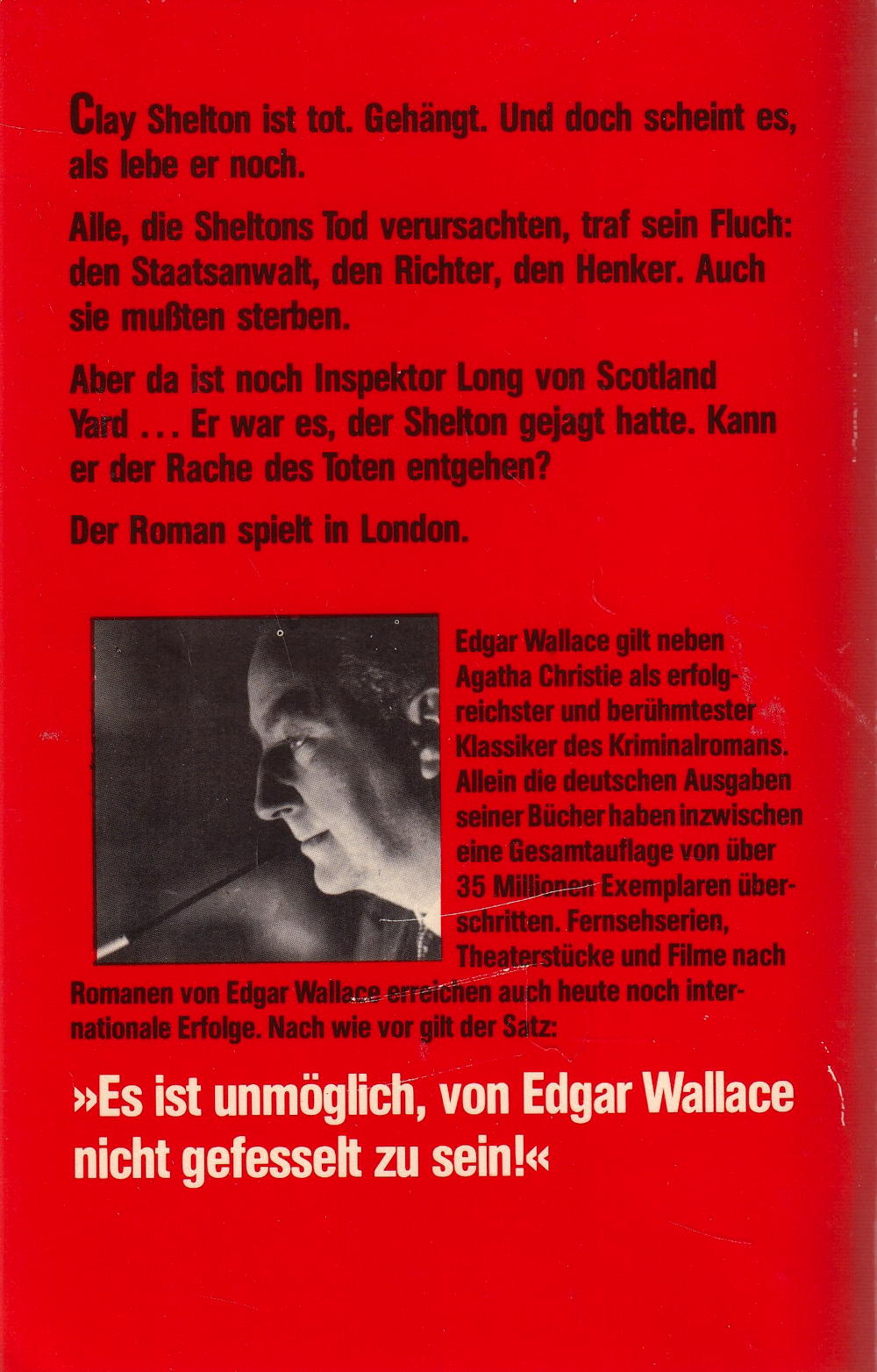 Clay Shelton ist tot. Gehängt. Und doch scheint es, als lebe er noch.

Alle, die Sheltons Tod verursachten, traf sein Fluch: den Staatsanwalt, den Richter, den Henker. Auch sie mußten sterben.

Aber da ist noch Inspektor Long von Scotland Yard ... Er war es, der Shelton gejagt hatte. Kann er der Rache des Toten entgehen?

Der Roman spielt in London.

Edgar Wallace gilt neben Agatha Christie als erfolgreichster und berühmtester Klassiker des Kriminalromans. Allein die deutschen Ausgaben seiner Bücher haben inzwischen eine Gesamtauflage von über 35 Millionen Exemplaren überschritten. Fernsehserien, Theaterstücke und Filme nach Romanen von Edgar Wallace erreichen auch heute noch internationale Erfolge. Nach wie vor gilt der Satz:

»Es ist unmöglich, von Edgar Wallace nicht gefesselt zu sein!«